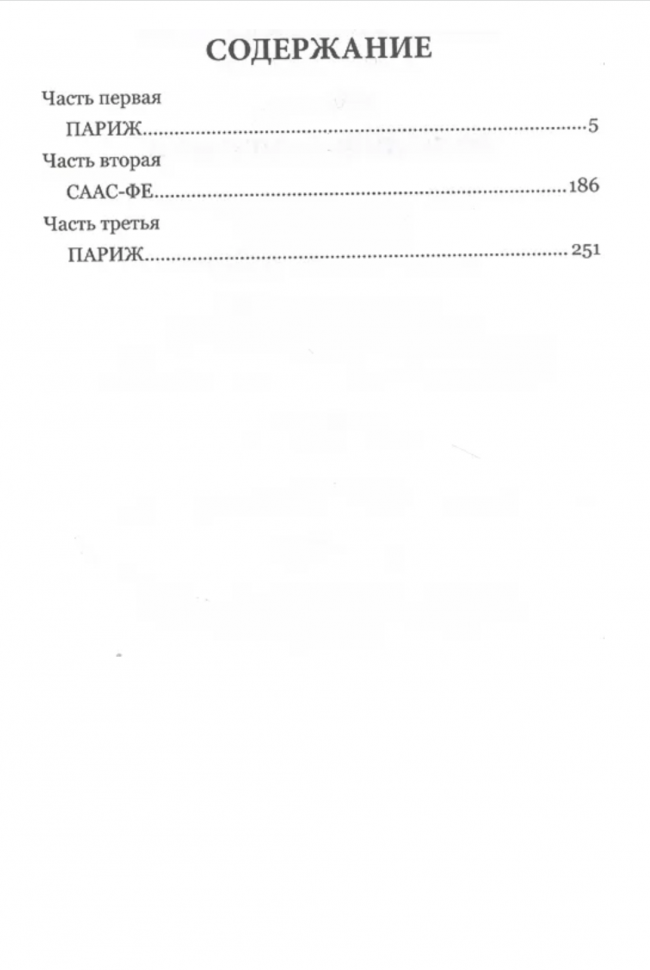 СОДЕРЖАНИЕ

Часть первая
ПАРИЖ 5

Часть вторая
СААС-ФЕ 186

Часть третья
ПАРИЖ 251